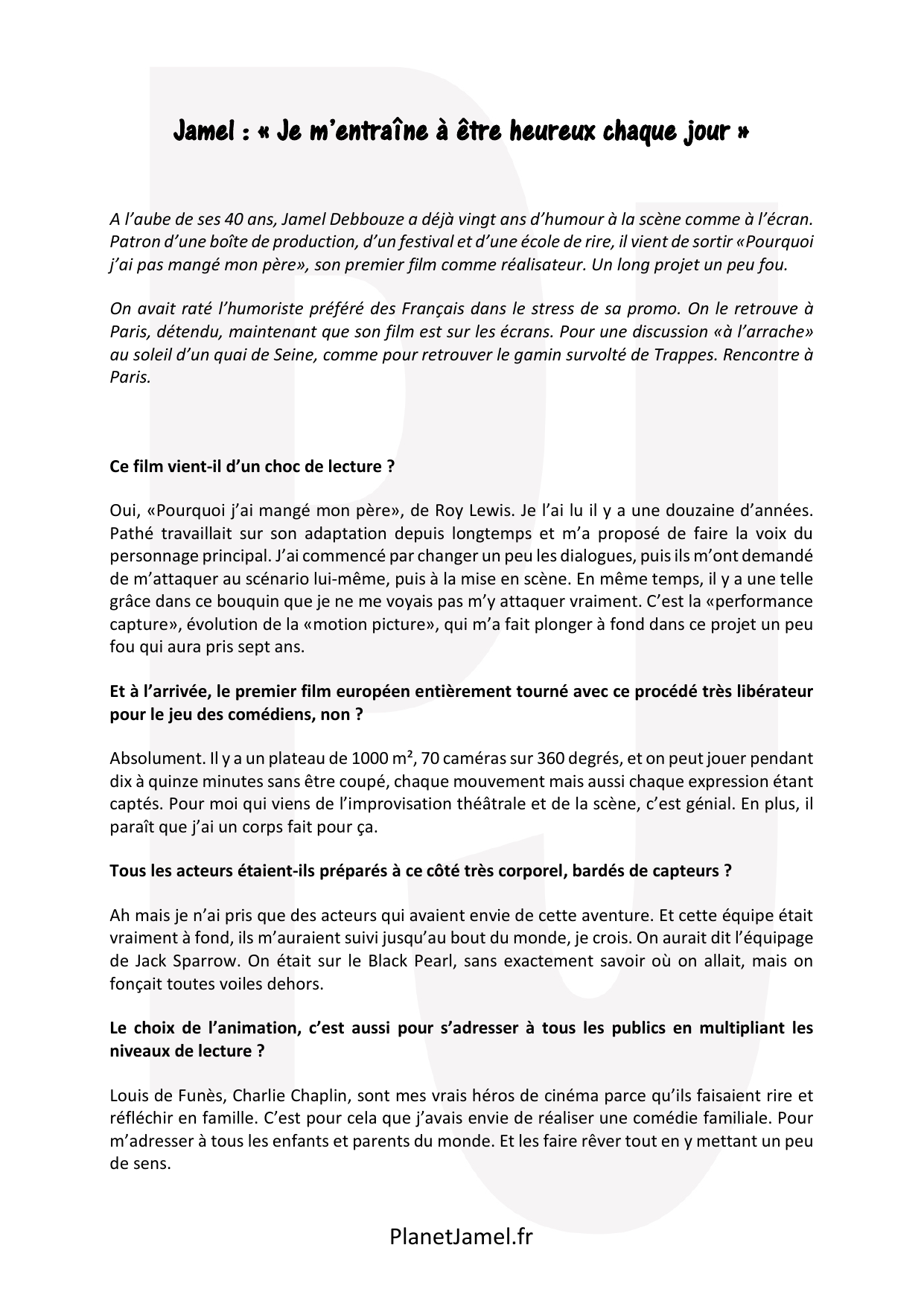 Jamel : « Je m'entraîne à être heureux chaque jour »

A l'aube de ses 40 ans, Jamel Debbouze a déjà vingt ans d'humour à la scène comme à l'écran. Patron d'une boîte de production, d'un festival et d'une école de rire, il vient de sortir «Pourquoi j'ai pas mangé mon père», son premier film comme réalisateur. Un long projet un peu fou.

On avait raté l'humoriste préféré des Français dans le stress de sa promo. On le retrouve à Paris, détendu, maintenant que son film est sur les écrans. Pour une discussion «à l'arrache» au soleil d'un quai de Seine, comme pour retrouver le gamin survolté de Trappes. Rencontre à Paris.

Ce film vient-il d'un choc de lecture ?

Oui, «Pourquoi j'ai mangé mon père», de Roy Lewis. Je l'ai lu il y a une douzaine d'années. Pathé travaillait sur son adaptation depuis longtemps et m'a proposé de faire la voix du personnage principal. J'ai commencé par changer un peu les dialogues, puis ils m'ont demandé de m'attaquer au scénario lui-même, puis à la mise en scène. En même temps, il y a une telle grâce dans ce bouquin que je ne me voyais pas m'y attaquer vraiment. C'est la «performance capture», évolution de la «motion picture», qui m'a fait plonger à fond dans ce projet un peu fou qui aura pris sept ans.

Et à l'arrivée, le premier film européen entièrement tourné avec ce procédé très libérateur pour le jeu des comédiens, non ?

Absolument. Il y a un plateau de 1000 m², 70 caméras sur 360 degrés, et on peut jouer pendant dix à quinze minutes sans être coupé, chaque mouvement mais aussi chaque expression étant captés. Pour moi qui viens de l'improvisation théâtrale et de la scène, c'est génial. En plus, il paraît que j'ai un corps fait pour ça.

Tous les acteurs étaient-ils préparés à ce côté très corporel, bardés de capteurs ?

Ah mais je n'ai pris que des acteurs qui avaient envie de cette aventure. Et cette équipe était vraiment à fond, ils m'auraient suivi jusqu'au bout du monde, je crois. On aurait dit l'équipage de Jack Sparrow. On était sur le Black Pearl, sans exactement savoir où on allait, mais on fonçait toutes voiles dehors.

Le choix de l'animation, c'est aussi pour s'adresser à tous les publics en multipliant les niveaux de lecture ?

Louis de Funès, Charlie Chaplin, sont mes vrais héros de cinéma parce qu'ils faisaient rire et réfléchir en famille. C'est pour cela que j'avais envie de réaliser une comédie familiale. Pour m'adresser à tous les enfants et parents du monde. Et les faire rêver tout en y mettant un peu de sens.

PlanetJamel.fr

PJ